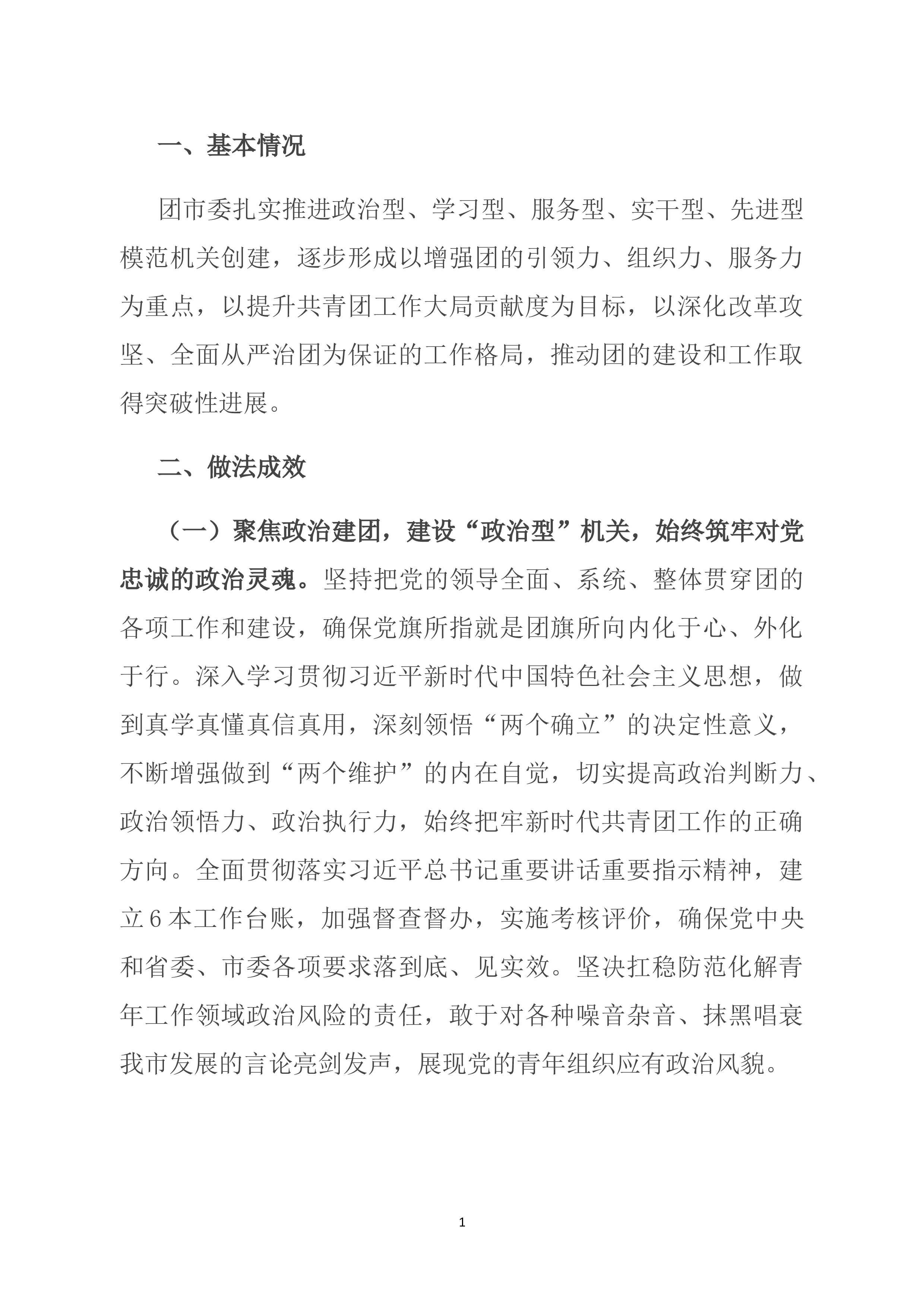 一、基本情况

团市委扎实推进政治型、学习型、服务型、实干型、先进型模范机关创建，逐步形成以增强团的引领力、组织力、服务力为重点，以提升共青团工作大局贡献度为目标，以深化改革攻坚、全面从严治团为保证的工作格局，推动团的建设和工作取得突破性进展。

二、做法成效

（一）聚焦政治建团，建设“政治型”机关，始终筑牢对党忠诚的政治灵魂。坚持把党的领导全面、系统、整体贯穿团的各项工作和建设，确保党旗所指就是团旗所向内化于心、外化于行。深入学习贯彻习近平新时代中国特色社会主义思想，做到真学真懂真信真用，深刻领悟“两个确立”的决定性意义，不断增强做到“两个维护”的内在自觉，切实提高政治判断力、政治领悟力、政治执行力，始终把牢新时代共青团工作的正确方向。全面贯彻落实习近平总书记重要讲话重要指示精神，建立6本工作台账，加强督查督办，实施考核评价，确保党中央和省委、市委各项要求落到底、见实效。坚决扛稳防范化解青年工作领域政治风险的责任，敢于对各种噪音杂音、抹黑唱衰我市发展的言论亮剑发声，展现党的青年组织应有政治风貌。

1